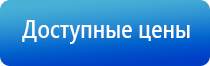 Доступные цены